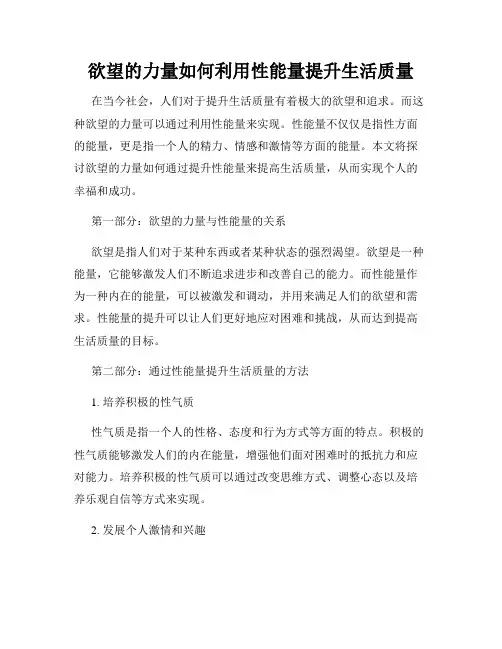 欲望的力量如何利用性能量提升生活质量

在当今社会，人们对于提升生活质量有着极大的欲望和追求。而这种欲望的力量可以通过利用性能量来实现。性能量不仅仅是指性方面的能量，更是指一个人的精力、情感和激情等方面的能量。本文将探讨欲望的力量如何通过提升性能量来提高生活质量，从而实现个人的幸福和成功。

第一部分：欲望的力量与性能量的关系

欲望是指人们对于某种东西或者某种状态的强烈渴望。欲望是一种能量，它能够激发人们不断追求进步和改善自己的能力。而性能量作为一种内在的能量，可以被激发和调动，并用来满足人们的欲望和需求。性能量的提升可以让人们更好地应对困难和挑战，从而达到提高生活质量的目标。

第二部分：通过性能量提升生活质量的方法

1. 培养积极的性气质

性气质是指一个人的性格、态度和行为方式等方面的特点。积极的性气质能够激发人们的内在能量，增强他们面对困难时的抵抗力和应对能力。培养积极的性气质可以通过改变思维方式、调整心态以及培养乐观自信等方式来实现。

2. 发展个人激情和兴趣